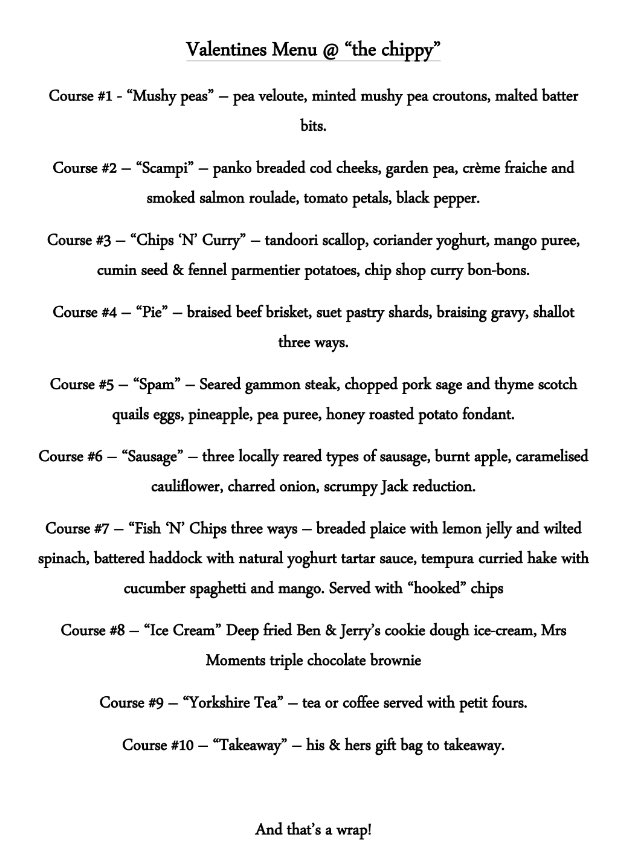 Valentines Menu @ “the chippy”

Course #1 - “Mushy peas” – pea veloute, minted mushy pea croutons, malted batter bits.

Course #2 – “Scampi” – panko breaded cod cheeks, garden pea, crème fraiche and smoked salmon roulade, tomato petals, black pepper.

Course #3 – “Chips ‘N’ Curry” – tandoori scallop, coriander yoghurt, mango puree, cumin seed & fennel parmentier potatoes, chip shop curry bon-bons.

Course #4 – “Pie” – braised beef brisket, suet pastry shards, braising gravy, shallot three ways.

Course #5 – “Spam” – Seared gammon steak, chopped pork sage and thyme scotch quails eggs, pineapple, pea puree, honey roasted potato fondant.

Course #6 – “Sausage” – three locally reared types of sausage, burnt apple, caramelised cauliflower, charred onion, scrumpy Jack reduction.

Course #7 – “Fish ‘N’ Chips three ways – breaded plaice with lemon jelly and wilted spinach, battered haddock with natural yoghurt tartar sauce, tempura curried hake with cucumber spaghetti and mango. Served with “hooked” chips

Course #8 – “Ice Cream” Deep fried Ben & Jerry’s cookie dough ice-cream, Mrs Moments triple chocolate brownie

Course #9 – “Yorkshire Tea” – tea or coffee served with petit fours.

Course #10 – “Takeaway” – his & hers gift bag to takeaway.

And that’s a wrap!